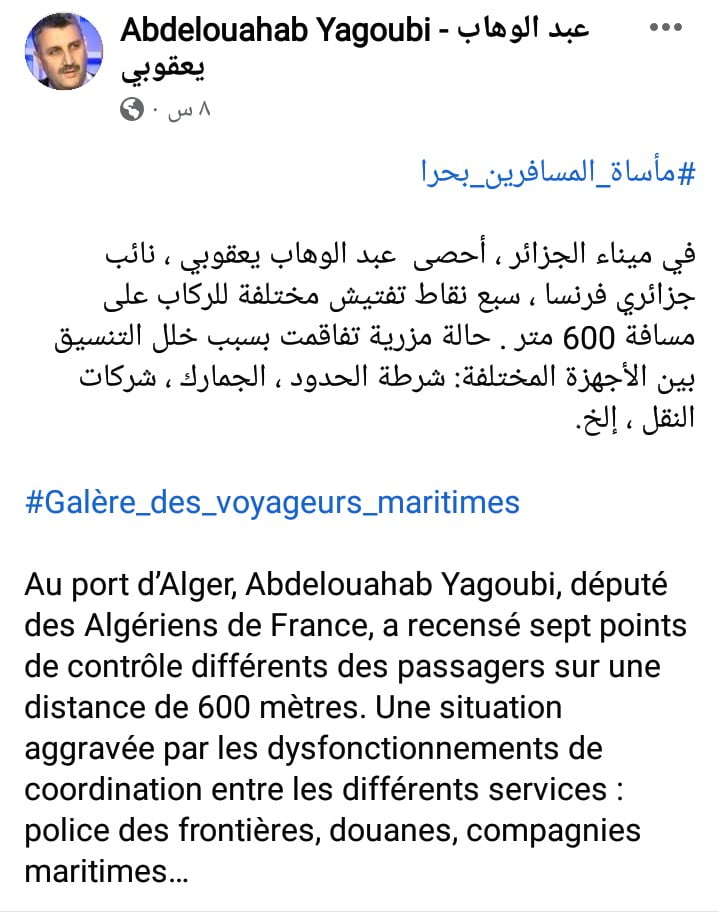 Abdelouahab Yagoubi - عبد الوهاب يعقوبي
٨ س ·

#مأساة_المسافرين_بحرا

في ميناء الجزائر ، أحصى عبد الوهاب يعقوبي ، نائب جزائري فرنسا ، سبع نقاط تفتيش مختلفة للركاب على مسافة 600 متر . حالة مزرية تفاقمت بسبب خلل التنسيق بين الأجهزة المختلفة: شرطة الحدود ، الجمارك ، شركات النقل ، إلخ.

#Galère_des_voyageurs_maritimes

Au port d'Alger, Abdelouahab Yagoubi, député des Algériens de France, a recensé sept points de contrôle différents des passagers sur une distance de 600 mètres. Une situation aggravée par les dysfonctionnements de coordination entre les différents services : police des frontières, douanes, compagnies maritimes...